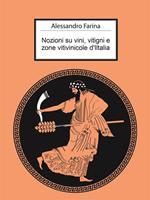 Alessandro Farina

Nozioni su vini, vitigni e zone vitivinicole d'Italia